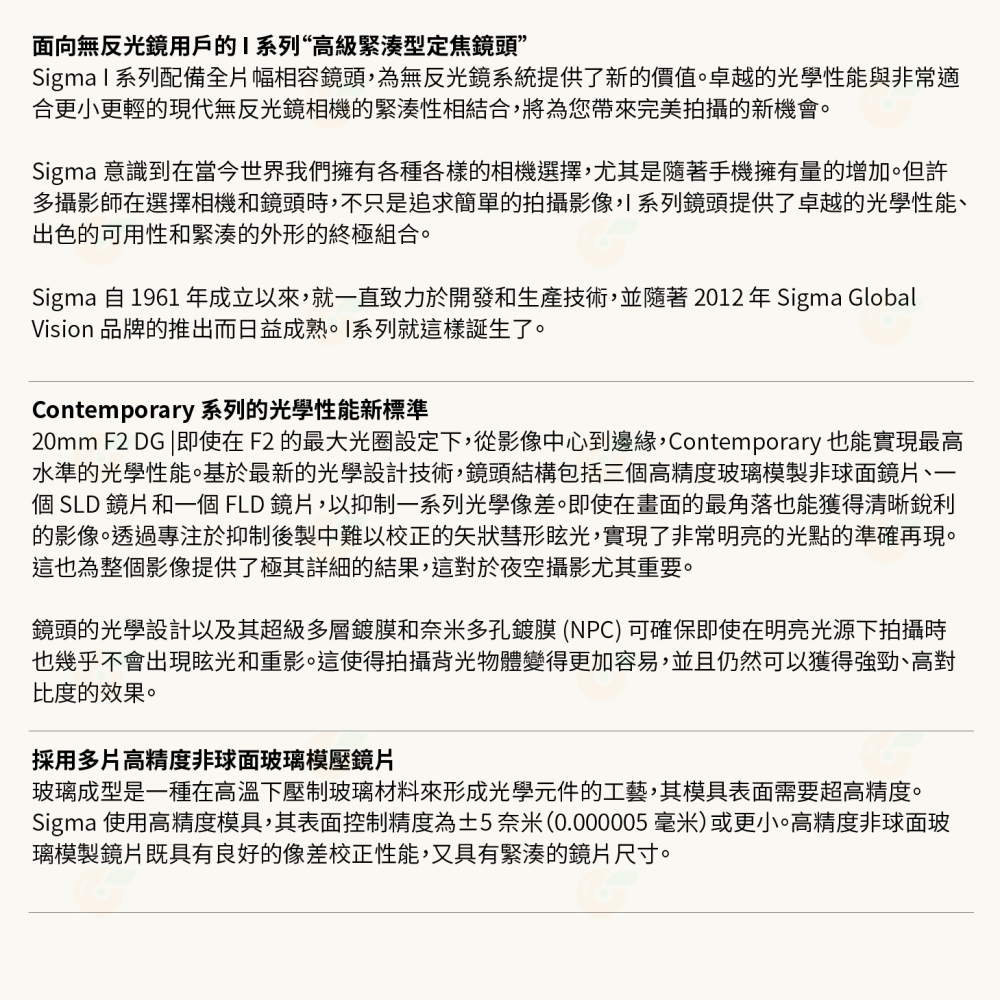 面向無反光鏡用戶的 I 系列“高級緊湊型定焦鏡頭”
Sigma I 系列配備全片幅相容鏡頭，為無反光鏡系統提供了新的價值。卓越的光學性能與非常適合更小更輕的現代無反光鏡相機的緊湊性相結合，將為您帶來完美拍攝的新機會。

Sigma 意識到在當今世界我們擁有各種各樣的相機選擇，尤其是隨著手機擁有量的增加。但許多攝影師在選擇相機和鏡頭時，不只是追求簡單的拍攝影像，I 系列鏡頭提供了卓越的光學性能、出色的可用性和緊湊的外形的終極組合。

Sigma 自 1961 年成立以來，就一直致力於開發和生產技術，並隨著 2012 年 Sigma Global Vision 品牌的推出而日益成熟。I系列就這樣誕生了。

Contemporary 系列的光學性能新標準
20mm F2 DG |即使在 F2 的最大光圈設定下，從影像中心到邊緣，Contemporary 也能實現最高水準的光學性能。基於最新的光學設計技術，鏡頭結構包括三個高精度玻璃模製非球面鏡片、一個 SLD 鏡片和一個 FLD 鏡片，以抑制一系列光學像差。即使在畫面的最角落也能獲得清晰銳利的影像。透過專注於抑制後製中難以校正的矢狀彗形眩光，實現了非常明亮的光點的準確再現。這也為整個影像提供了極其詳細的結果，這對於夜空攝影尤其重要。

鏡頭的光學設計以及其超級多層鍍膜和奈米多孔鍍膜 (NPC) 可確保即使在明亮光源下拍攝時也幾乎不會出現眩光和重影。這使得拍攝背光物體變得更加容易，並且仍然可以獲得強勁、高對比度的效果。

採用多片高精度非球面玻璃模壓鏡片
玻璃成型是一種在高溫下壓制玻璃材料來形成光學元件的工藝，其模具表面需要超高精度。Sigma 使用高精度模具，其表面控制精度為±5 奈米（0.000005 毫米）或更小。高精度非球面玻璃模製鏡片既具有良好的像差校正性能，又具有緊湊的鏡片尺寸。